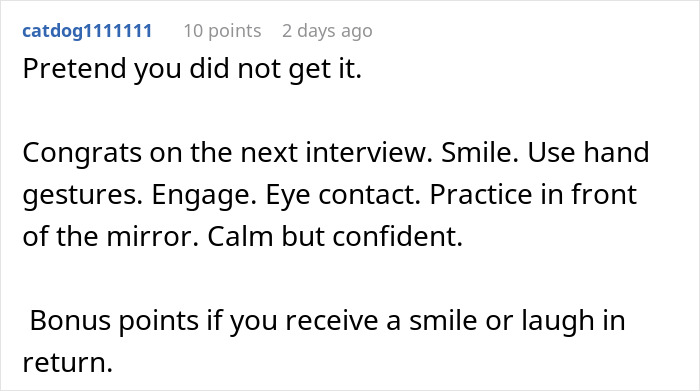 catdog1111111 10 points 2 days ago

Pretend you did not get it.

Congrats on the next interview. Smile. Use hand gestures. Engage. Eye contact. Practice in front of the mirror. Calm but confident.

Bonus points if you receive a smile or laugh in return.